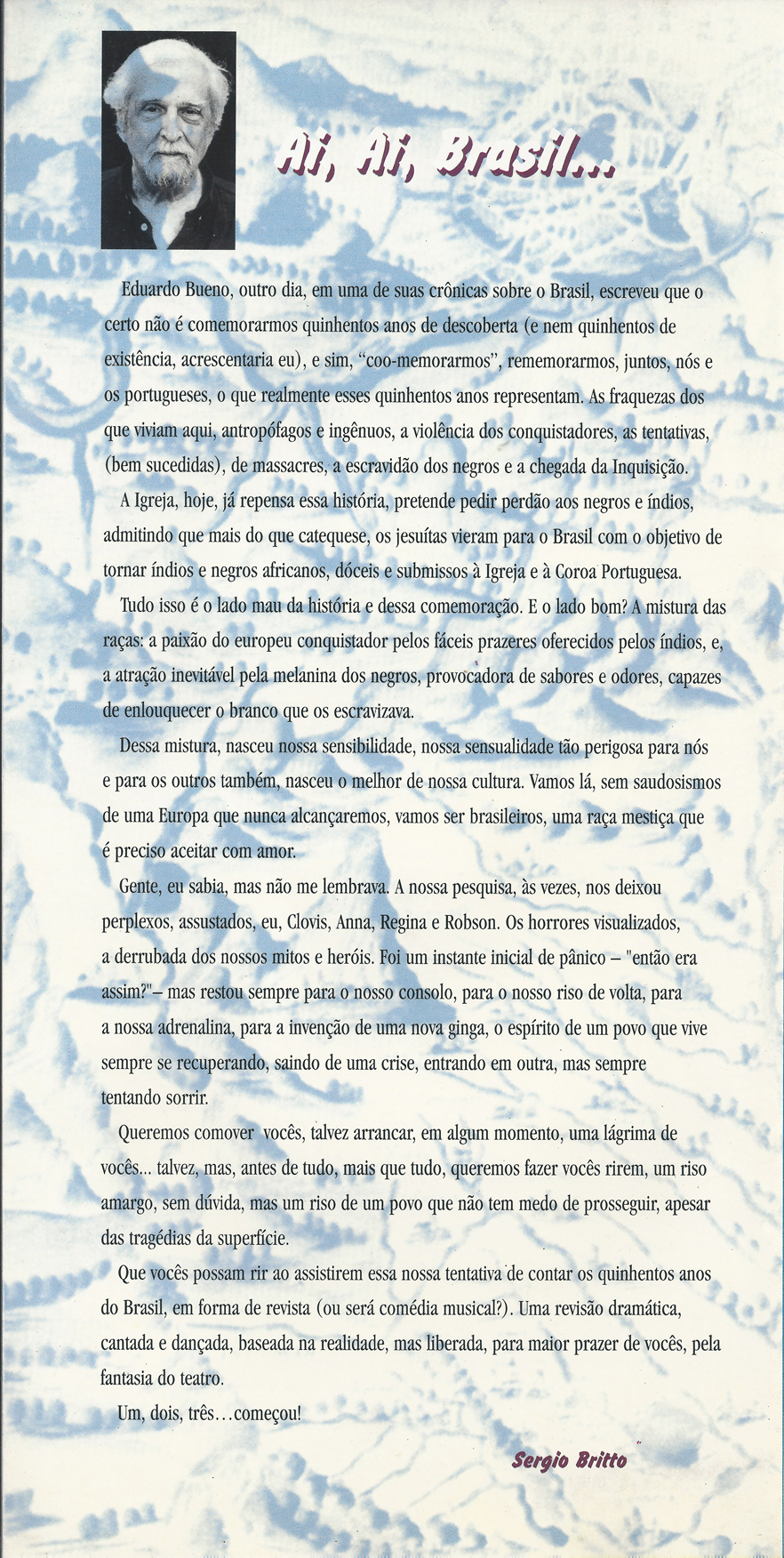 Ai, Ai, Brasil...

Eduardo Bueno, outro dia, em uma de suas crônicas sobre o Brasil, escreveu que o certo não é comemorarmos quinhentos anos de descoberta (e nem quinhentos de existência, acrescentaria eu), e sim, "coo-memorarmos", rememorarmos, juntos, nós e os portugueses, o que realmente esses quinhentos anos representam. As fraquezas dos que viviam aqui, antropófagos e ingênuos, a violência dos conquistadores, as tentativas, (bem sucedidas), de massacres, a escravidão dos negros e a chegada da Inquisição.

A Igreja, hoje, já repensa essa história, pretende pedir perdão aos negros e índios, admitindo que mais do que catequese, os jesuítas vieram para o Brasil com o objetivo de tornar índios e negros africanos, dóceis e submissos à Igreja e à Coroa Portuguesa.

Tudo isso é o lado mau da história e dessa comemoração. E o lado bom? A mistura das raças: a paixão do europeu conquistador pelos fáceis prazeres oferecidos pelos índios, e, a atração inevitável pela melanina dos negros, provocadora de sabores e odores, capazes de enlouquecer o branco que os escravizava.

Dessa mistura, nasceu nossa sensibilidade, nossa sensualidade tão perigosa para nós e para os outros também, nasceu o melhor de nossa cultura. Vamos lá, sem saudosismos de uma Europa que nunca alcançaremos, vamos ser brasileiros, uma raça mestiça que é preciso aceitar com amor.

Gente, eu sabia, mas não me lembrava. A nossa pesquisa, às vezes, nos deixou perplexos, assustados, eu, Clovis, Anna, Regina e Robson. Os horrores visualizados, a derrubada dos nossos mitos e heróis. Foi um instante inicial de pânico – "então era assim?"– mas restou sempre para o nosso consolo, para o nosso riso de volta, para a nossa adrenalina, para a invenção de uma nova ginga, o espírito de um povo que vive sempre se recuperando, saindo de uma crise, entrando em outra, mas sempre tentando sorrir.

Queremos comover vocês, talvez arrancar, em algum momento, uma lágrima de vocês... talvez, mas, antes de tudo, mais que tudo, queremos fazer vocês rirem, um riso amargo, sem dúvida, mas um riso de um povo que não tem medo de prosseguir, apesar das tragédias da superfície.

Que vocês possam rir ao assistirem essa nossa tentativa de contar os quinhentos anos do Brasil, em forma de revista (ou será comédia musical?). Uma revisão dramática, cantada e dançada, baseada na realidade, mas liberada, para maior prazer de vocês, pela fantasia do teatro.

Um, dois, três...começou!

Sergio Britto